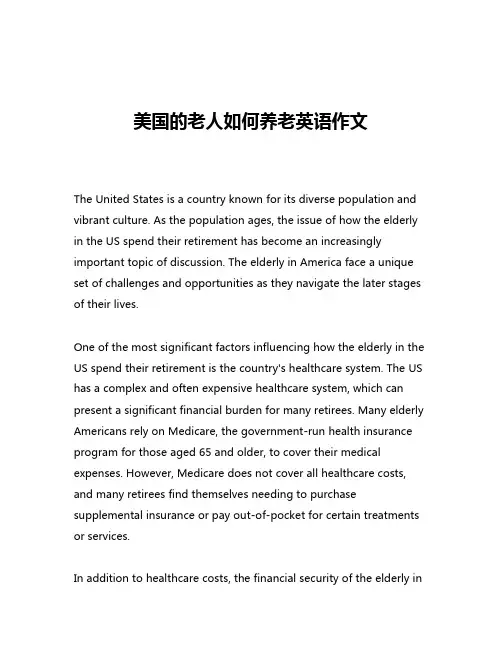 美国的老人如何养老英语作文

The United States is a country known for its diverse population and vibrant culture. As the population ages, the issue of how the elderly in the US spend their retirement has become an increasingly important topic of discussion. The elderly in America face a unique set of challenges and opportunities as they navigate the later stages of their lives.

One of the most significant factors influencing how the elderly in the US spend their retirement is the country's healthcare system. The US has a complex and often expensive healthcare system, which can present a significant financial burden for many retirees. Many elderly Americans rely on Medicare, the government-run health insurance program for those aged 65 and older, to cover their medical expenses. However, Medicare does not cover all healthcare costs, and many retirees find themselves needing to purchase supplemental insurance or pay out-of-pocket for certain treatments or services.

In addition to healthcare costs, the financial security of the elderly in